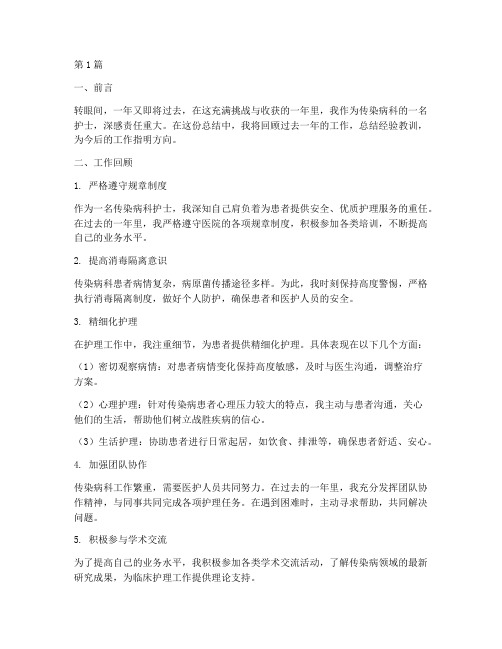 第1篇

一、前言

转眼间，一年又即将过去，在这充满挑战与收获的一年里，我作为传染病科的一名护士，深感责任重大。在这份总结中，我将回顾过去一年的工作，总结经验教训，为今后的工作指明方向。

二、工作回顾

1. 严格遵守规章制度

作为一名传染病科护士，我深知自己肩负着为患者提供安全、优质护理服务的重任。在过去的一年里，我严格遵守医院的各项规章制度，积极参加各类培训，不断提高自己的业务水平。

2. 提高消毒隔离意识

传染病科患者病情复杂，病原菌传播途径多样。为此，我时刻保持高度警惕，严格执行消毒隔离制度，做好个人防护，确保患者和医护人员的安全。

3. 精细化护理

在护理工作中，我注重细节，为患者提供精细化护理。具体表现在以下几个方面：

（1）密切观察病情：对患者病情变化保持高度敏感，及时与医生沟通，调整治疗方案。

（2）心理护理：针对传染病患者心理压力较大的特点，我主动与患者沟通，关心他们的生活，帮助他们树立战胜疾病的信心。

（3）生活护理：协助患者进行日常起居，如饮食、排泄等，确保患者舒适、安心。

4. 加强团队协作

传染病科工作繁重，需要医护人员共同努力。在过去的一年里，我充分发挥团队协作精神，与同事共同完成各项护理任务。在遇到困难时，主动寻求帮助，共同解决问题。

5. 积极参与学术交流

为了提高自己的业务水平，我积极参加各类学术交流活动，了解传染病领域的最新研究成果，为临床护理工作提供理论支持。